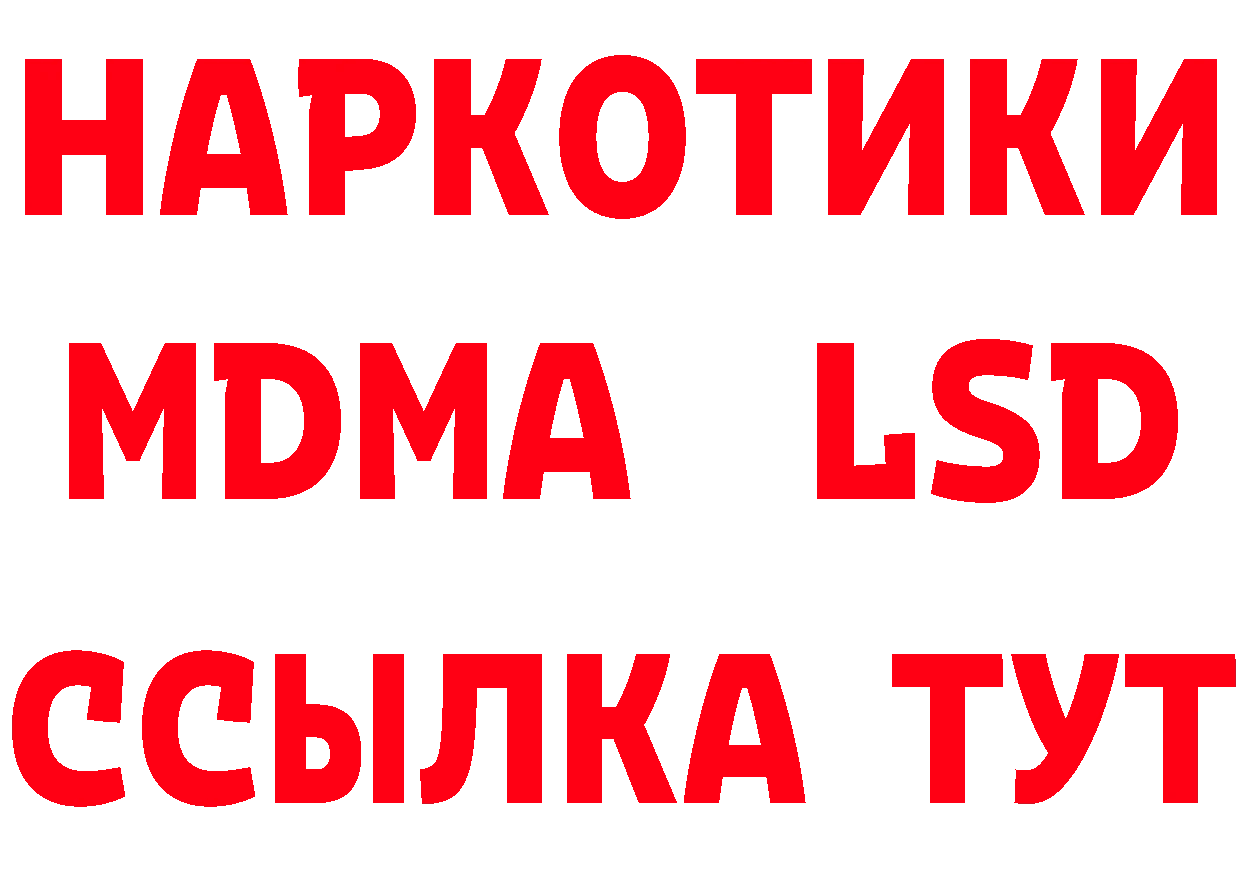 НАРКОТИКИ
MDMA LSD
ССЫЛКА ТУТ